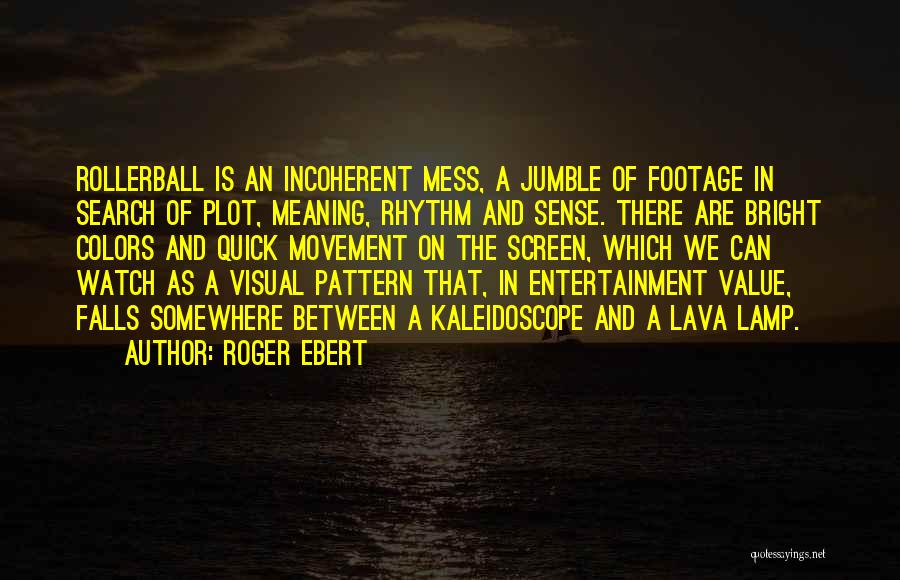 ROLLERBALL IS AN INCOHERENT MESS, A JUMBLE OF FOOTAGE IN SEARCH OF PLOT, MEANING, RHYTHM AND SENSE. THERE ARE BRIGHT COLORS AND QUICK MOVEMENT ON THE SCREEN, WHICH WE CAN WATCH AS A VISUAL PATTERN THAT, IN ENTERTAINMENT VALUE, FALLS SOMEWHERE BETWEEN A KALEIDOSCOPE AND A LAVA LAMP.

AUTHOR: ROGER EBERT

quotessayings.net